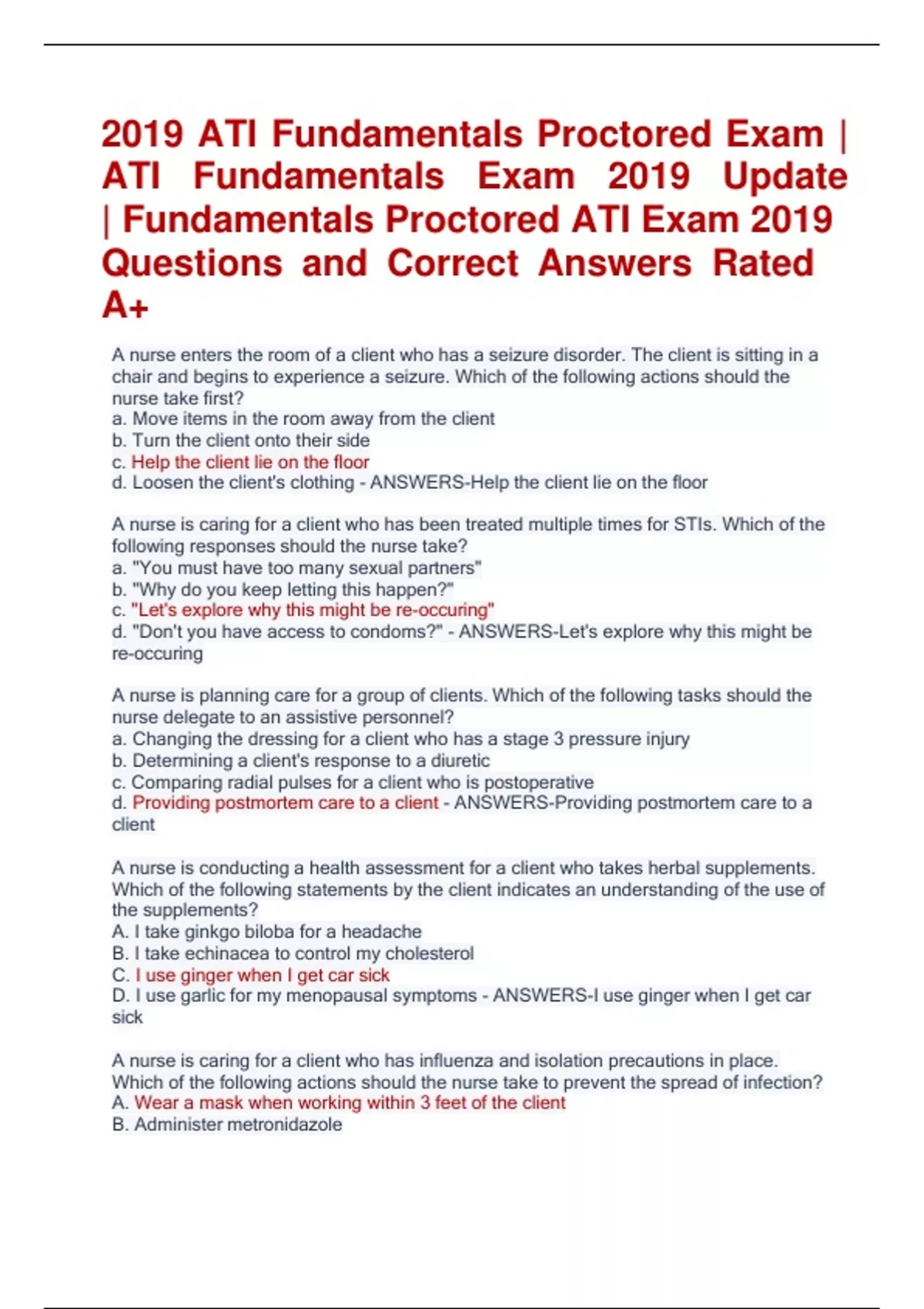 2019 ATI Fundamentals Proctored Exam | ATI Fundamentals Exam 2019 Update | Fundamentals Proctored ATI Exam 2019 Questions and Correct Answers Rated A+

A nurse enters the room of a client who has a seizure disorder. The client is sitting in a chair and begins to experience a seizure. Which of the following actions should the nurse take first?
a. Move items in the room away from the client
b. Turn the client onto their side
c. Help the client lie on the floor
d. Loosen the client's clothing - ANSWERS-Help the client lie on the floor

A nurse is caring for a client who has been treated multiple times for STIs. Which of the following responses should the nurse take?
a. "You must have too many sexual partners"
b. "Why do you keep letting this happen?"
c. "Let's explore why this might be re-occuring"
d. "Don't you have access to condoms?" - ANSWERS-Let's explore why this might be re-occuring

A nurse is planning care for a group of clients. Which of the following tasks should the nurse delegate to an assistive personnel?
a. Changing the dressing for a client who has a stage 3 pressure injury
b. Determining a client's response to a diuretic
c. Comparing radial pulses for a client who is postoperative
d. Providing postmortem care to a client - ANSWERS-Providing postmortem care to a client

A nurse is conducting a health assessment for a client who takes herbal supplements. Which of the following statements by the client indicates an understanding of the use of the supplements?
A. I take ginkgo biloba for a headache
B. I take echinacea to control my cholesterol
C. I use ginger when I get car sick
D. I use garlic for my menopausal symptoms - ANSWERS-I use ginger when I get car sick

A nurse is caring for a client who has influenza and isolation precautions in place. Which of the following actions should the nurse take to prevent the spread of infection?
A. Wear a mask when working within 3 feet of the client
B. Administer metronidazole